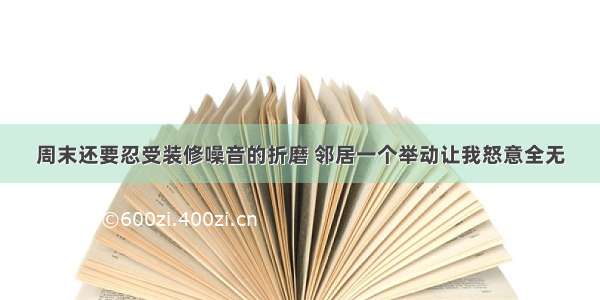 周末还要忍受装修噪音的折磨 邻居一个举动让我怒意全无

©600zi.400zi.cn